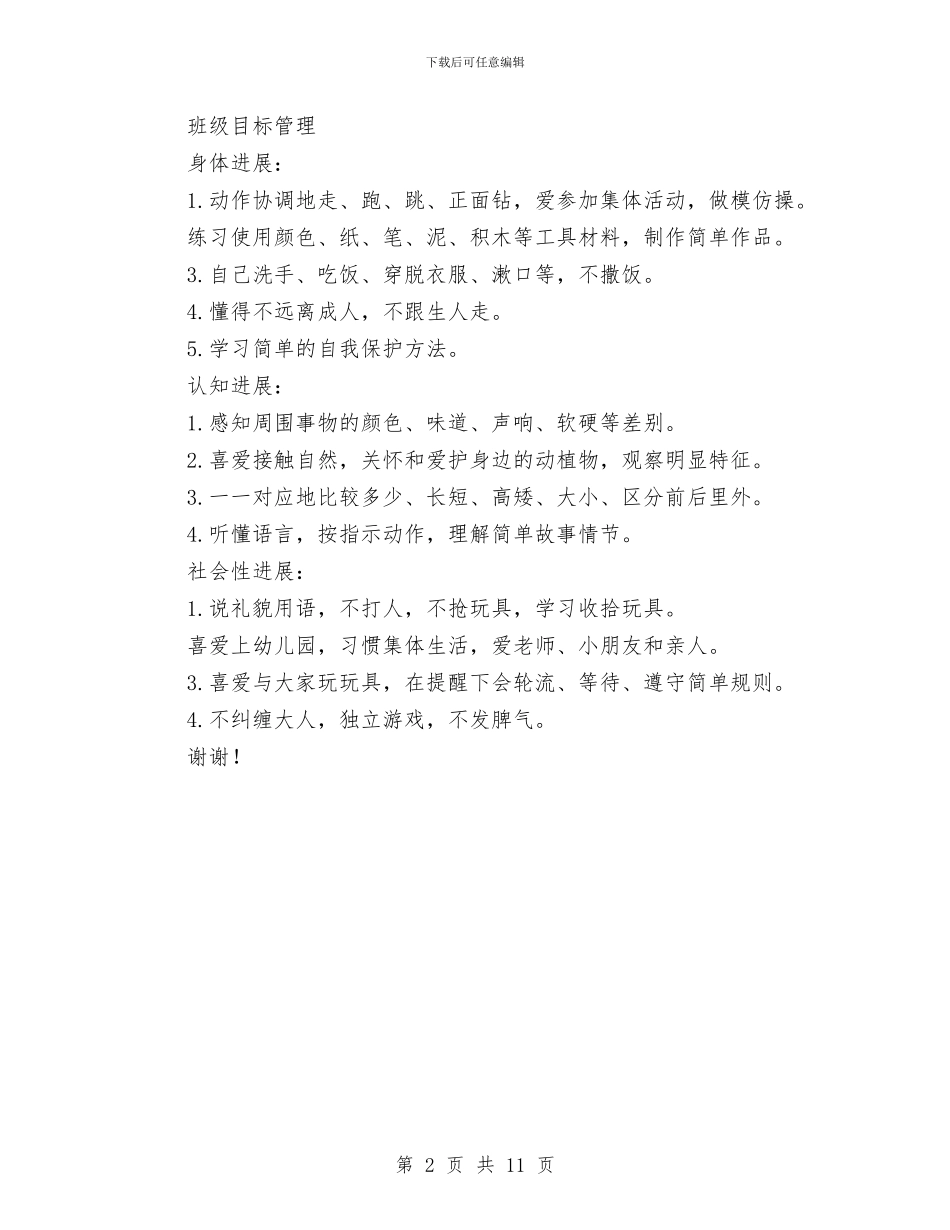 下载后可任意编辑

班级目标管理

身体进展：

1.动作协调地走、跑、跳、正面钻，爱参加集体活动，做模仿操。

练习使用颜色、纸、笔、泥、积木等工具材料，制作简单作品。

3.自己洗手、吃饭、穿脱衣服、漱口等，不撒饭。

4.懂得不远离成人，不跟生人走。

5.学习简单的自我保护方法。

认知进展：

1.感知周围事物的颜色、味道、声响、软硬等差别。

2.喜爱接触自然，关怀和爱护身边的动植物，观察明显特征。

3.一一对应地比较多少、长短、高矮、大小、区分前后里外。

4.听懂语言，按指示动作，理解简单故事情节。

社会性进展：

1.说礼貌用语，不打人，不抢玩具，学习收拾玩具。

喜爱上幼儿园，习惯集体生活，爱老师、小朋友和亲人。

3.喜爱与大家玩玩具，在提醒下会轮流、等待、遵守简单规则。

4.不纠缠大人，独立游戏，不发脾气。

谢谢！

第 2 页 共 11 页